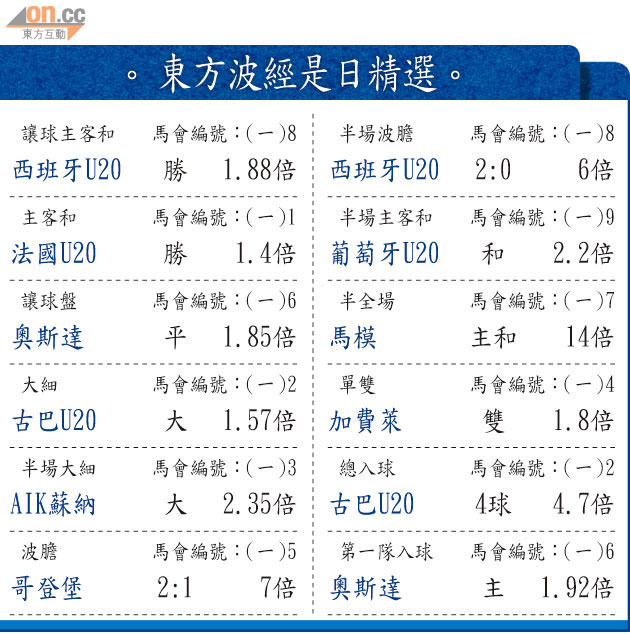 on.cc
東方互動

。東方波經是日精選。

讓球主客和 馬會編號:(一)8
西班牙U20 勝 1.88倍

主客和 馬會編號:(一)1
法國U20 勝 1.4倍

讓球盤 馬會編號:(一)6
奧斯達 平 1.85倍

大細 馬會編號:(一)2
古巴U20 大 1.57倍

半場大細 馬會編號:(一)3
AIK蘇納 大 2.35倍

波膽 馬會編號:(一)5
哥登堡 2:1 7倍

半場波膽 馬會編號:(一)8
西班牙U20 2:0 6倍

半場主客和 馬會編號:(一)9
葡萄牙U20 和 2.2倍

半全場 馬會編號:(一)7
馬模 主和 14倍

單雙 馬會編號:(一)4
加費萊 雙 1.8倍

總入球 馬會編號:(一)2
古巴U20 4球 4.7倍

第一隊入球 馬會編號:(一)6
奧斯達 主 1.92倍